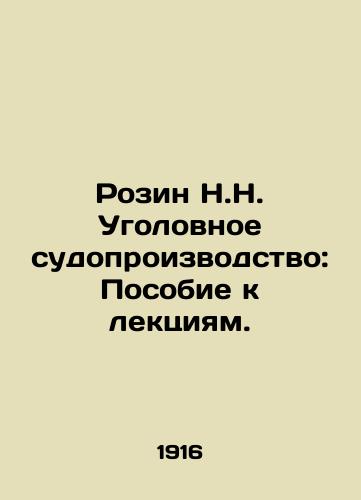 Розин Н.Н. Уголовное судопроизводство: Пособие к лекциям.

1916